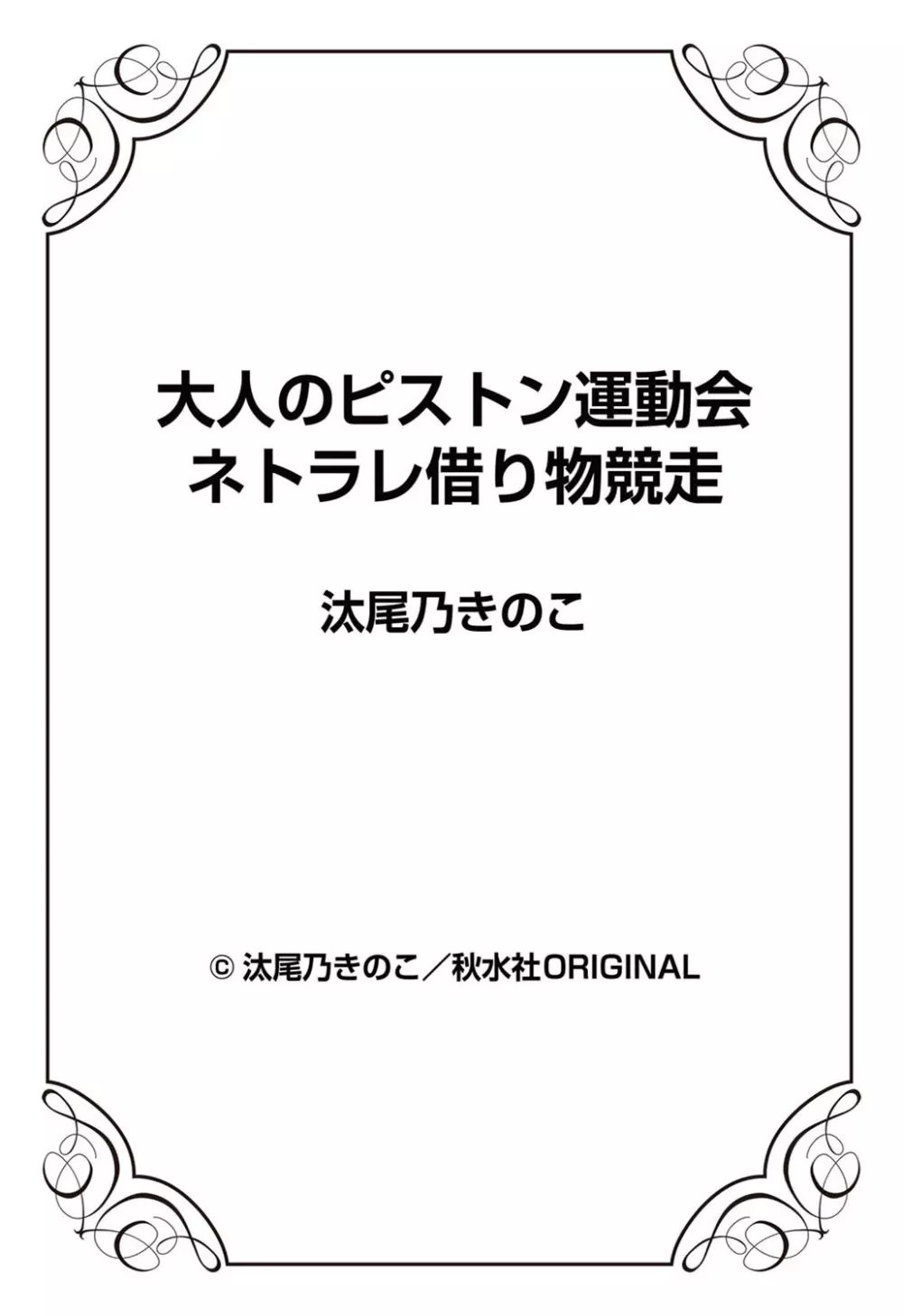 大人のピストン運動会
ネトラレ借り物競走

汰尾乃きのこ

© 汰尾乃きのこ／秋水社ORIGINAL